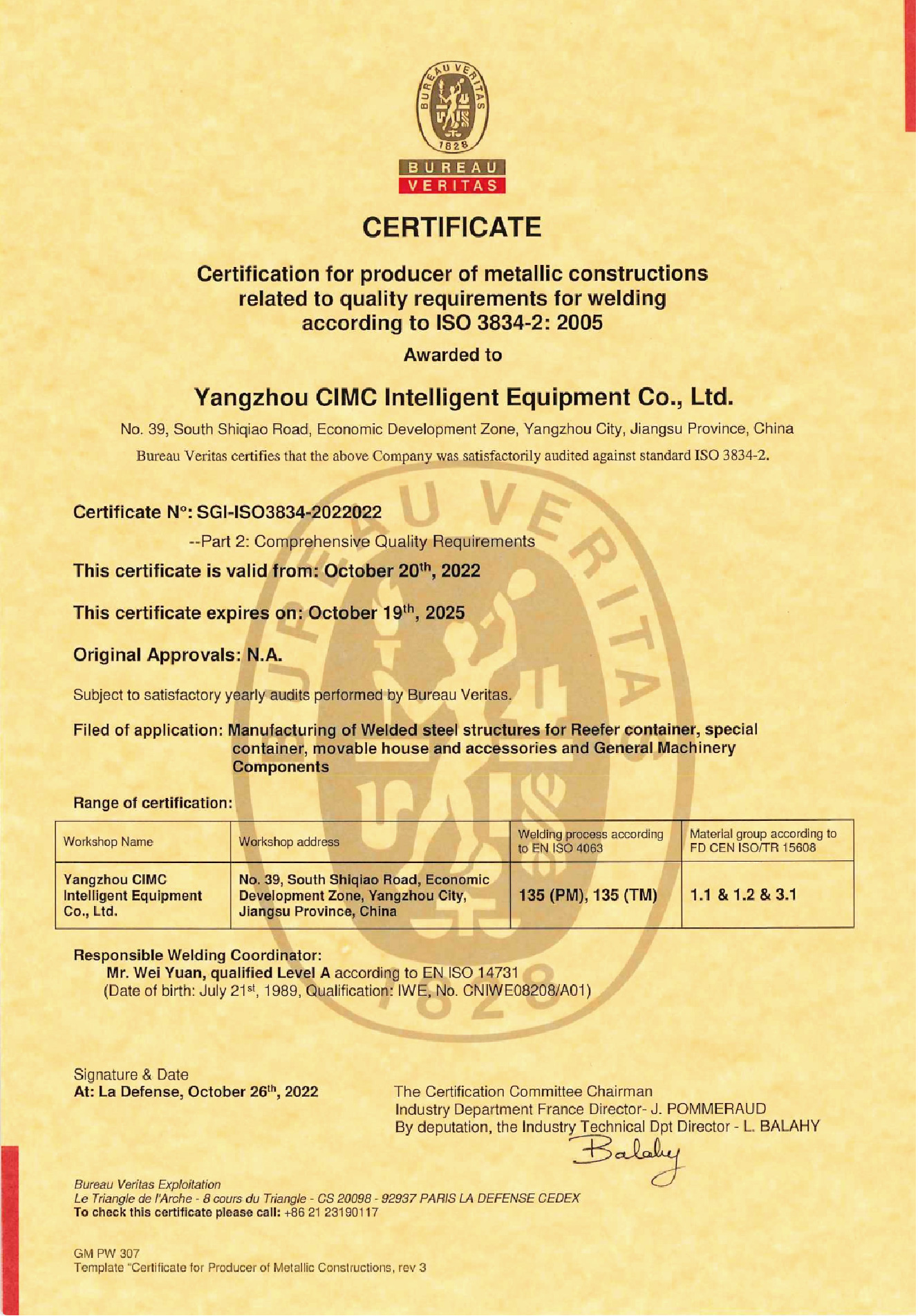 BUREAU VERITAS 1828

BUREAU VERITAS

CERTIFICATE

Certification for producer of metallic constructions related to quality requirements for welding according to ISO 3834-2: 2005

Awarded to

Yangzhou CIMC Intelligent Equipment Co., Ltd.

No. 39, South Shiqiao Road, Economic Development Zone, Yangzhou City, Jiangsu Province, China

Bureau Veritas certifies that the above Company was satisfactorily audited against standard ISO 3834-2.

Certificate N°: SGI-ISO3834-2022022

--Part 2: Comprehensive Quality Requirements

This certificate is valid from: October 20$^{th}$, 2022

This certificate expires on: October 19$^{th}$, 2025

Original Approvals: N.A.

Subject to satisfactory yearly audits performed by Bureau Veritas.

Filed of application: Manufacturing of Welded steel structures for Reefer container, special container, movable house and accessories and General Machinery Components

Range of certification:

| Workshop Name | Workshop address | Welding process according to EN ISO 4063 | Material group according to FD CEN ISO/TR 15608 |
|---|---|---|---|
| Yangzhou CIMC Intelligent Equipment Co., Ltd. | No. 39, South Shiqiao Road, Economic Development Zone, Yangzhou City, Jiangsu Province, China | 135 (PM), 135 (TM) | 1.1 & 1.2 & 3.1 |

Responsible Welding Coordinator:
Mr. Wei Yuan, qualified Level A according to EN ISO 14731
(Date of birth: July 21$^{st}$, 1989, Qualification: IWE, No. CNIWE08208/A01)

Signature & Date
At: La Defense, October 26$^{th}$, 2022

The Certification Committee Chairman
Industry Department France Director- J. POMMERAUD
By deputation, the Industry Technical Dpt Director - L. BALAHY

Balahy

Bureau Veritas Exploitation
Le Triangle de l'Arche - 8 cours du Triangle - CS 20098 - 92937 PARIS LA DEFENSE CEDEX
To check this certificate please call: +86 21 23190117

GM PW 307
Template "Certificate for Producer of Metallic Constructions, rev 3